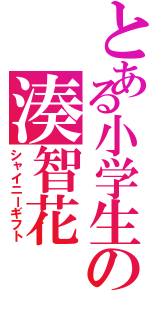 とある小学生の
湊智花
シャイニーギフト